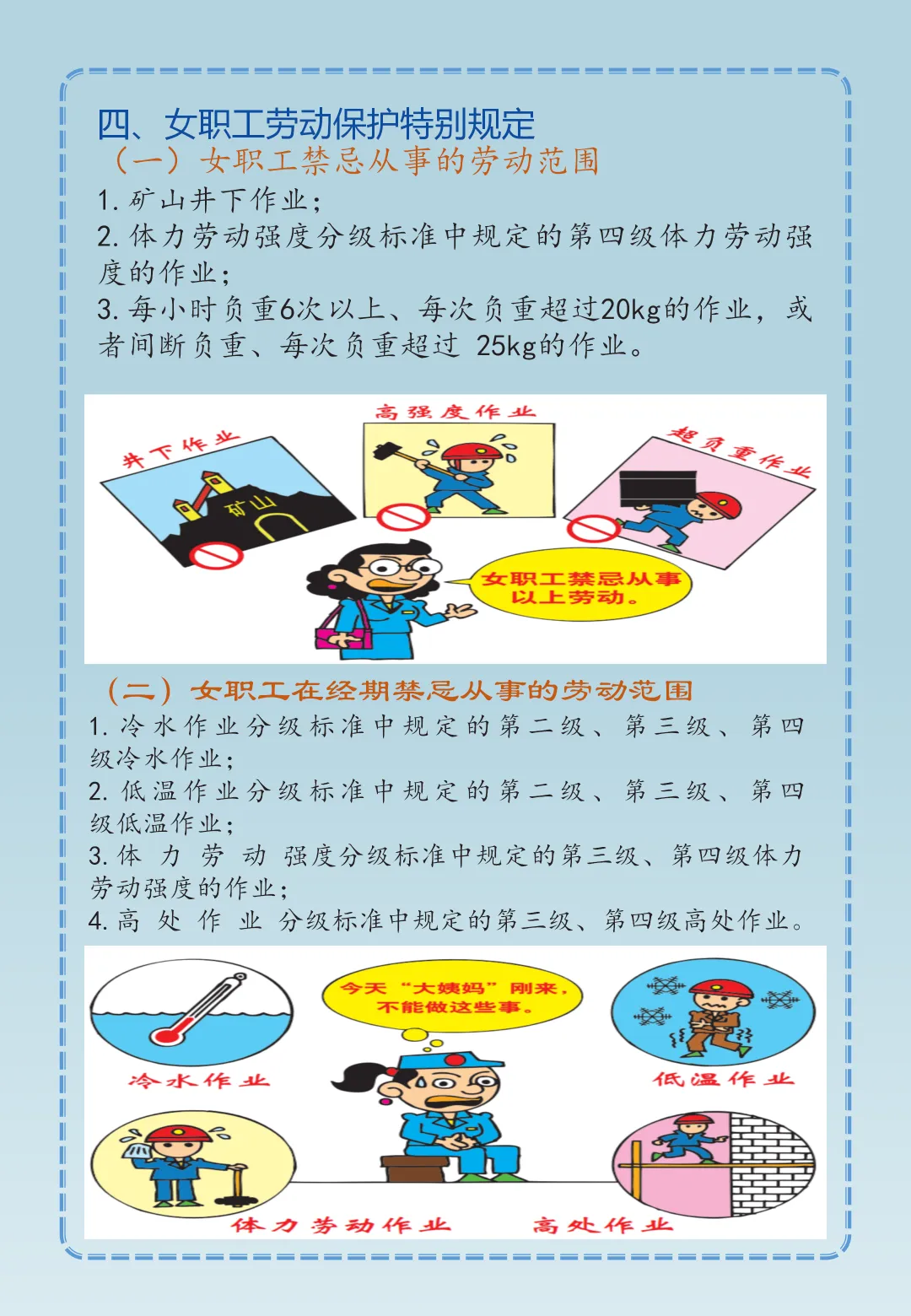 四、女职工劳动保护特别规定

（一）女职工禁忌从事的劳动范围

1.矿山井下作业；
2.体力劳动强度分级标准中规定的第四级体力劳动强度的作业；
3.每小时负重6次以上、每次负重超过20kg的作业，或者间断负重、每次负重超过25kg的作业。

井下作业

矿山

高强度作业

超负重作业

女职工禁忌从事以上劳动。

（二）女职工在经期禁忌从事的劳动范围

1.冷水作业分级标准中规定的第二级、第三级、第四级冷水作业；
2.低温作业分级标准中规定的第二级、第三级、第四级低温作业；
3.体力劳动强度分级标准中规定的第三级、第四级体力劳动强度的作业；
4.高处作业分级标准中规定的第三级、第四级高处作业。

今天“大姨妈”刚来，不能做这些事。

冷水作业

低温作业

体力劳动作业

高处作业